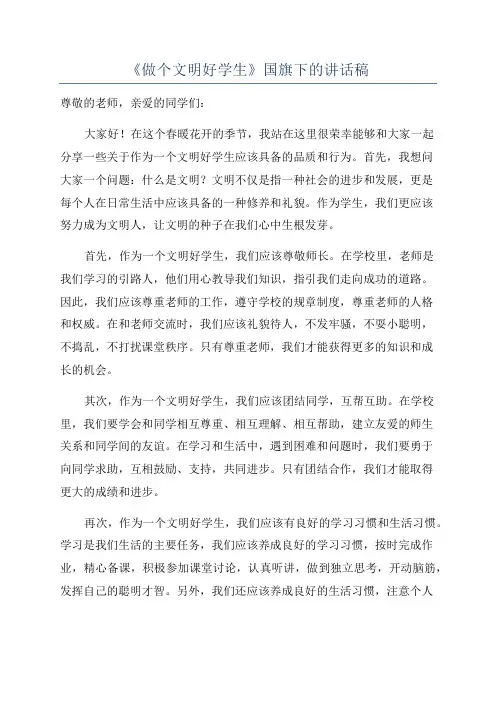 《做个文明好学生》国旗下的讲话稿

尊敬的老师，亲爱的同学们：

大家好！在这个春暖花开的季节，我站在这里很荣幸能够和大家一起分享一些关于作为一个文明好学生应该具备的品质和行为。首先，我想问大家一个问题：什么是文明？文明不仅是指一种社会的进步和发展，更是每个人在日常生活中应该具备的一种修养和礼貌。作为学生，我们更应该努力成为文明人，让文明的种子在我们心中生根发芽。

首先，作为一个文明好学生，我们应该尊敬师长。在学校里，老师是我们学习的引路人，他们用心教导我们知识，指引我们走向成功的道路。因此，我们应该尊重老师的工作，遵守学校的规章制度，尊重老师的人格和权威。在和老师交流时，我们应该礼貌待人，不发牢骚，不耍小聪明，不捣乱，不打扰课堂秩序。只有尊重老师，我们才能获得更多的知识和成长的机会。

其次，作为一个文明好学生，我们应该团结同学，互帮互助。在学校里，我们要学会和同学相互尊重、相互理解、相互帮助，建立友爱的师生关系和同学间的友谊。在学习和生活中，遇到困难和问题时，我们要勇于向同学求助，互相鼓励、支持，共同进步。只有团结合作，我们才能取得更大的成绩和进步。

再次，作为一个文明好学生，我们应该有良好的学习习惯和生活习惯。学习是我们生活的主要任务，我们应该养成良好的学习习惯，按时完成作业，精心备课，积极参加课堂讨论，认真听讲，做到独立思考，开动脑筋，发挥自己的聪明才智。另外，我们还应该养成良好的生活习惯，注意个人